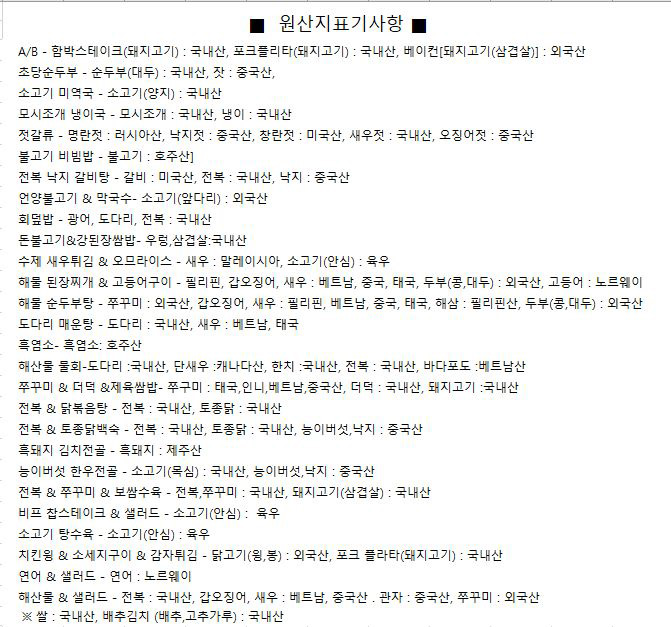 ■ 원산지표기사항 ■

A/B - 함박스테이크(돼지고기) : 국내산, 포크플리타(돼지고기) : 국내산, 베이컨[돼지고기(삼겹살)] : 외국산

초당순두부 - 순두부(대두) : 국내산, 잣 : 중국산,

소고기 미역국 - 소고기(양지) : 국내산

모시조개 냉이국 - 모시조개 : 국내산, 냉이 : 국내산

젓갈류 - 명란젓 : 러시아산, 낙지젓 : 중국산, 창란젓 : 미국산, 새우젓 : 국내산, 오징어젓 : 중국산

불고기 비빔밥 - 불고기 : 호주산]

전복 낙지 갈비탕 - 갈비 : 미국산, 전복 : 국내산, 낙지 : 중국산

언양불고기 & 막국수- 소고기(앞다리) : 외국산

회덮밥 - 광어, 도다리, 전복 : 국내산

돈불고기&강된장쌈밥- 우렁,삼겹살:국내산

수제 새우튀김 & 오므라이스 - 새우 : 말레이시아, 소고기(안심) : 육우

해물 된장찌개 & 고등어구이 - 필리핀, 갑오징어, 새우 : 베트남, 중국, 태국, 두부(콩,대두) : 외국산, 고등어 : 노르웨이

해물 순두부탕 - 쭈꾸미 : 외국산, 갑오징어, 새우 : 필리핀, 베트남, 중국, 태국, 해삼 : 필리핀산, 두부(콩,대두) : 외국산

도다리 매운탕 - 도다리 : 국내산, 새우 : 베트남, 태국

흑염소- 흑염소: 호주산

해산물 물회-도다리 :국내산, 단새우 :캐나다산, 한치 :국내산, 전복 : 국내산, 바다포도 :베트남산

쭈꾸미 & 더덕 &제육쌈밥- 쭈구미 : 태국,인니,베트남,중국산, 더덕 : 국내산, 돼지고기 :국내산

전복 & 닭볶음탕 - 전복 : 국내산, 토종닭 : 국내산

전복 & 토종닭백숙 - 전복 : 국내산, 토종닭 : 국내산, 능이버섯,낙지 : 중국산

흑돼지 김치전골 - 흑돼지 : 제주산

능이버섯 한우전골 - 소고기(목심) : 국내산, 능이버섯,낙지 : 중국산

전복 & 쭈꾸미 & 보쌈수육 - 전복,쭈꾸미 : 국내산, 돼지고기(삼겹살) : 국내산

비프 찹스테이크 & 샐러드 - 소고기(안심) : 육우

소고기 탕수육 - 소고기(안심) : 육우

치킨윙 & 소세지구이 & 감자튀김 - 닭고기(윙,봉) : 외국산, 포크 플라타(돼지고기) : 국내산

연어 & 샐러드 - 연어 : 노르웨이

해산물 & 샐러드 - 전복 : 국내산, 갑오징어, 새우 : 베트남, 중국산 . 관자 : 중국산, 쭈꾸미 : 외국산

※ 쌀 : 국내산, 배추김치 (배추,고추가루) : 국내산